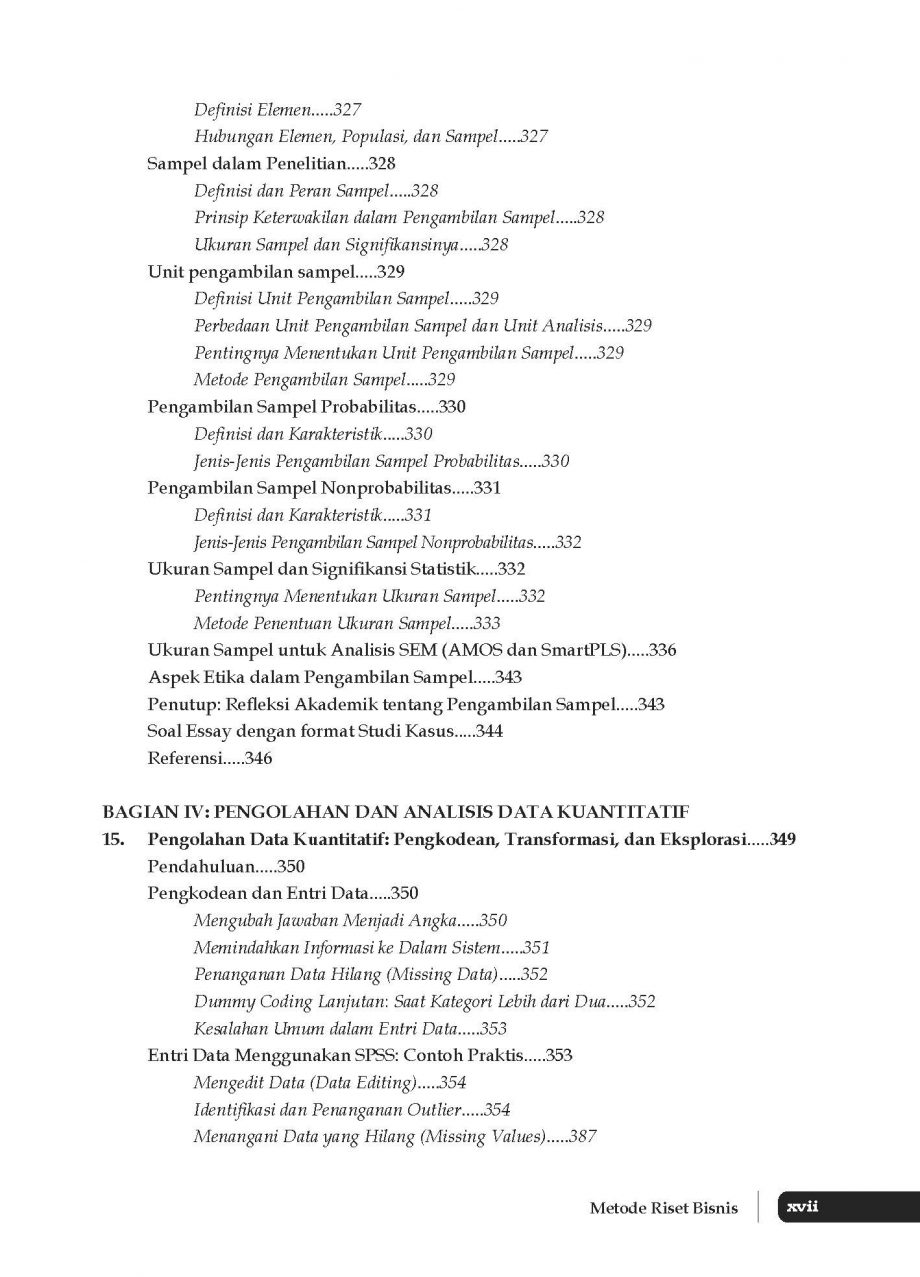 Definisi Elemen.....327
Hubungan Elemen, Populasi, dan Sampel.....327
Sampel dalam Penelitian.....328
Definisi dan Peran Sampel.....328
Prinsip Keterwakilan dalam Pengambilan Sampel.....328
Ukuran Sampel dan Signifikansinya.....328
Unit pengambilan sampel.....329
Definisi Unit Pengambilan Sampel.....329
Perbedaan Unit Pengambilan Sampel dan Unit Analisis.....329
Pentingnya Menentukan Unit Pengambilan Sampel.....329
Metode Pengambilan Sampel.....329
Pengambilan Sampel Probabilitas.....330
Definisi dan Karakteristik.....330
Jenis-Jenis Pengambilan Sampel Probabilitas.....330
Pengambilan Sampel Nonprobabilitas.....331
Definisi dan Karakteristik.....331
Jenis-Jenis Pengambilan Sampel Nonprobabilitas.....332
Ukuran Sampel dan Signifikansi Statistik.....332
Pentingnya Menentukan Ukuran Sampel.....332
Metode Penentuan Ukuran Sampel.....333
Ukuran Sampel untuk Analisis SEM (AMOS dan SmartPLS).....336
Aspek Etika dalam Pengambilan Sampel.....343
Penutup: Refleksi Akademik tentang Pengambilan Sampel.....343
Soal Essay dengan format Studi Kasus.....344
Referensi.....346

BAGIAN IV: PENGOLAHAN DAN ANALISIS DATA KUANTITATIF
15. Pengolahan Data Kuantitatif: Pengkodean, Transformasi, dan Eksplorasi.....349
Pendahuluan.....350
Pengkodean dan Entri Data.....350
Mengubah Jawaban Menjadi Angka.....350
Memindahkan Informasi ke Dalam Sistem.....351
Penanganan Data Hilang (Missing Data).....352
Dummy Coding Lanjutan: Saat Kategori Lebih dari Dua.....352
Kesalahan Umum dalam Entri Data.....353
Entri Data Menggunakan SPSS: Contoh Praktis.....353
Mengedit Data (Data Editing).....354
Identifikasi dan Penanganan Outlier.....354
Menangani Data yang Hilang (Missing Values).....387

Metode Riset Bisnis xvii